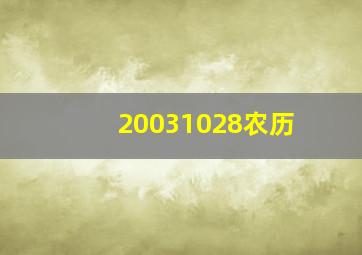 20031028农历